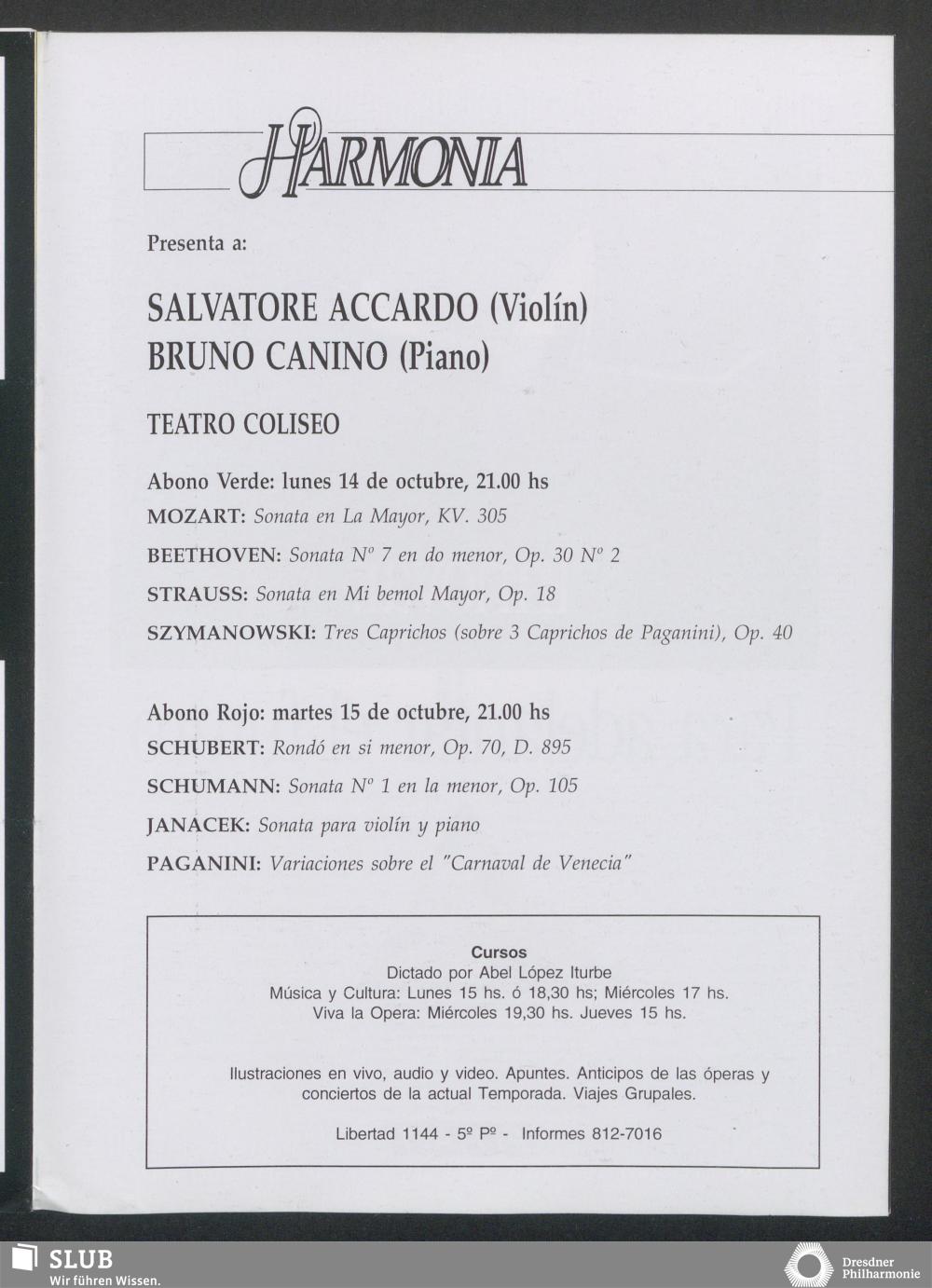 HARMONIA

Presenta a:

SALVATORE ACCARDO (Violín)
BRUNO CANINO (Piano)

TEATRO COLISEO

Abono Verde: lunes 14 de octubre, 21.00 hs
MOZART: Sonata en La Mayor, KV. 305
BEETHOVEN: Sonata Nº 7 en do menor, Op. 30 Nº 2
STRAUSS: Sonata en Mi bemol Mayor, Op. 18
SZYMANOWSKI: Tres Caprichos (sobre 3 Caprichos de Paganini), Op. 40

Abono Rojo: martes 15 de octubre, 21.00 hs
SCHUBERT: Rondó en si menor, Op. 70, D. 895
SCHUMANN: Sonata Nº 1 en la menor, Op. 105
JANACEK: Sonata para violín y piano
PAGANINI: Variaciones sobre el "Carnaval de Venecia"

Cursos
Dictado por Abel López Iturbe
Música y Cultura: Lunes 15 hs. ó 18,30 hs; Miércoles 17 hs.
Viva la Opera: Miércoles 19,30 hs. Jueves 15 hs.

Ilustraciones en vivo, audio y video. Apuntes. Anticipos de las óperas y conciertos de la actual Temporada. Viajes Grupales.

Libertad 1144 - 5º Pº - Informes 812-7016

SLUB
Wir führen Wissen.

Dresdner Philharmonie